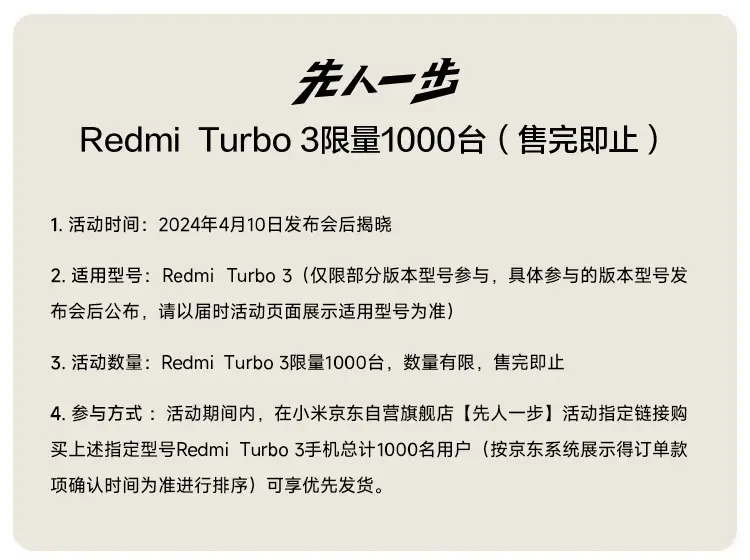 先人一步

Redmi Turbo 3限量1000台（售完即止）

1. 活动时间：2024年4月10日发布会后揭晓

2. 适用型号：Redmi Turbo 3（仅限部分版本型号参与，具体参与的版本型号发布会后公布，请以届时活动页面展示适用型号为准）

3. 活动数量：Redmi Turbo 3限量1000台，数量有限，售完即止

4. 参与方式：活动期间内，在小米京东自营旗舰店【先人一步】活动指定链接购买上述指定型号Redmi Turbo 3手机总计1000名用户（按京东系统展示得订单款项确认时间为准进行排序）可享优先发货。